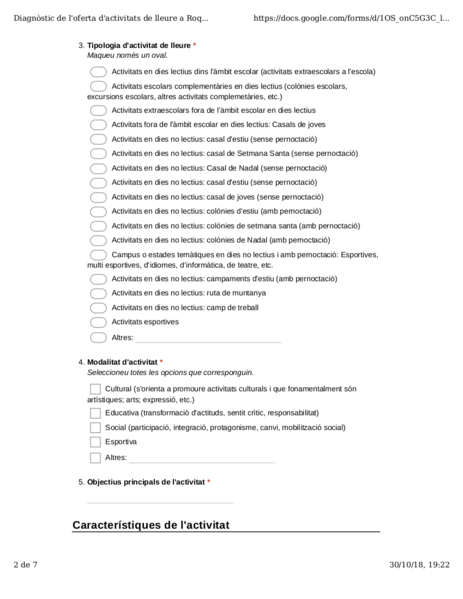 Diagnòstic de l'oferta d'activitats de lleure a Roq...    https://docs.google.com/forms/d/1OS_onC5G3C_l...

3. Tipologia d'activitat de lleure *
Maqueu només un oval.

Activitats en dies lectius dins l'àmbit escolar (activitats extraescolars a l'escola)

Activitats escolars complementàries en dies lectius (colònies escolars, excursions escolars, altres activitats complemetàries, etc.)

Activitats extraescolars fora de l'àmbit escolar en dies lectius

Activitats fora de l'àmbit escolar en dies lectius: Casals de joves

Activitats en dies no lectius: casal d'estiu (sense pernoctació)

Activitats en dies no lectius: casal de Setmana Santa (sense pernoctació)

Activitats en dies no lectius: Casal de Nadal (sense pernoctació)

Activitats en dies no lectius: casal d'estiu (sense pernoctació)

Activitats en dies no lectius: casal de joves (sense pernoctació)

Activitats en dies no lectius: colònies d'estiu (amb pernoctació)

Activitats en dies no lectius: colònies de setmana santa (amb pernoctació)

Activitats en dies no lectius: colònies de Nadal (amb pernoctació)

Campus o estades temàtiques en dies no lectius i amb pernoctació: Esportives, multi esportives, d'idiomes, d'informàtica, de teatre, etc.

Activitats en dies no lectius: campaments d'estiu (amb pernoctació)

Activitats en dies no lectius: ruta de muntanya

Activitats en dies no lectius: camp de treball

Activitats esportives

Altres:

4. Modalitat d'activitat *
Seleccioneu totes les opcions que corresponguin.

Cultural (s'orienta a promoure activitats culturals i que fonamentalment són artístiques; arts; expressió, etc.)

Educativa (transformació d'actituds, sentit crític, responsabilitat)

Social (participació, integració, protagonisme, canvi, mobilització social)

Esportiva

Altres:

5. Objectius principals de l'activitat *

Característiques de l'activitat

2 de 7    30/10/18, 19:22